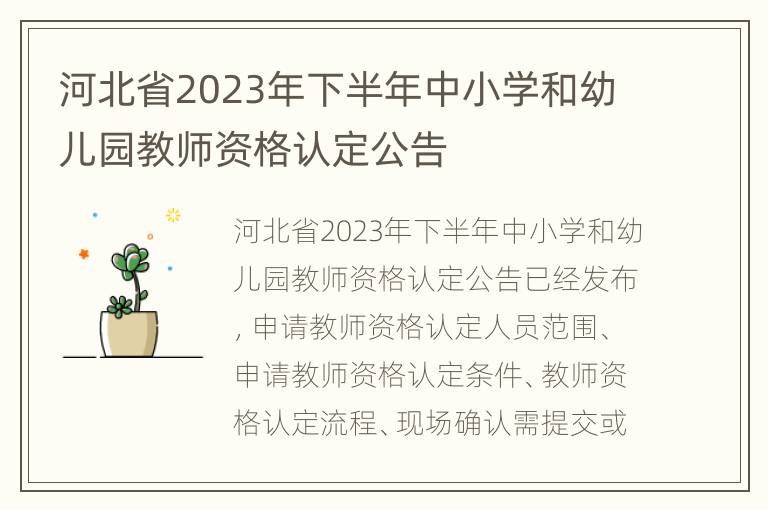 河北省2023年下半年中小学和幼儿园教师资格认定公告

河北省2023年下半年中小学和幼儿园教师资格认定公告已经发布，申请教师资格认定人员范围、申请教师资格认定条件、教师资格认定流程、现场确认需提交或